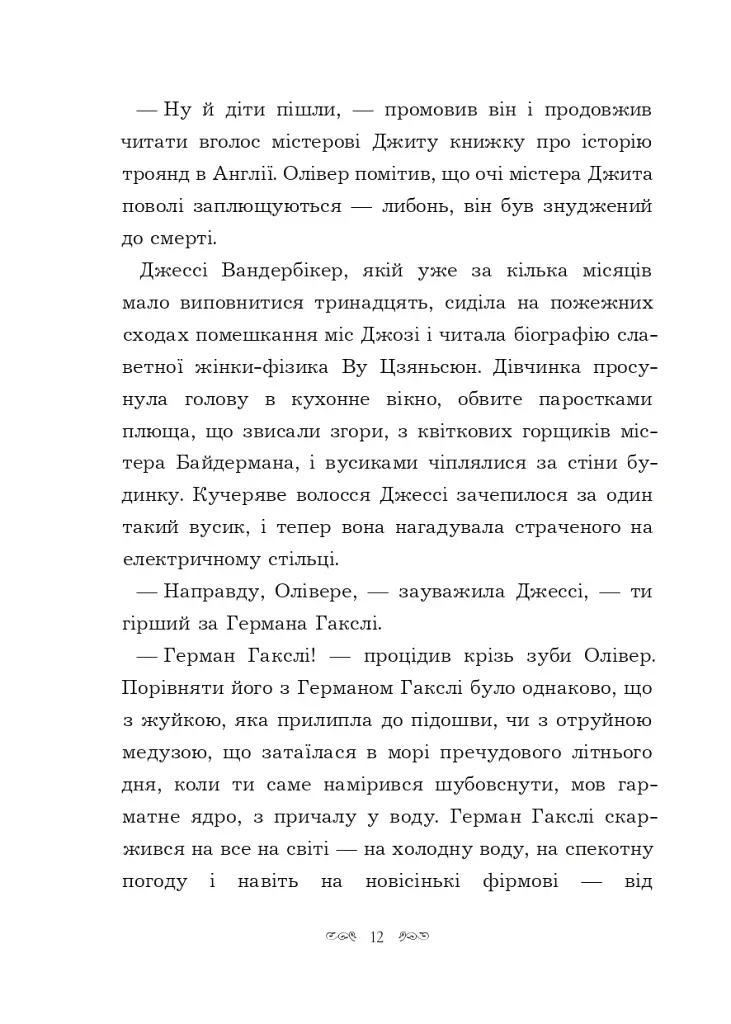 — Ну й діти пішли, — промовив він і продовжив читати вголос містерові Джиту книжку про історію троянд в Англії. Олівер помітив, що очі містера Джита поволі заплющуються — либонь, він був знуджений до смерті.

Джессі Вандербікер, якій уже за кілька місяців мало виповнитися тринадцять, сиділа на пожежних сходах помешкання міс Джозі і читала біографію славетної жінки-фізика Ву Цзяньсюн. Дівчинка просунула голову в кухонне вікно, обвите паростками плюща, що звисали згори, з квіткових горщиків містера Байдермана, і вусиками чіплялися за стіни будинку. Кучеряве волосся Джессі зачепилося за один такий вусик, і тепер вона нагадувала страченого на електричному стільці.

— Направду, Олівере, — зауважила Джессі, — ти гірший за Германа Гакслі.

— Герман Гакслі! — процідив крізь зуби Олівер. Порівняти його з Германом Гакслі було однаково, що з жуйкою, яка прилипла до підошви, чи з отруйною медузою, що затаїлася в морі пречудового літнього дня, коли ти саме намірився шубовснути, мов гарматне ядро, з причалу у воду. Герман Гакслі скаржився на все на світі — на холодну воду, на спекотну погоду і навіть на новісінькі фірмові — від

12